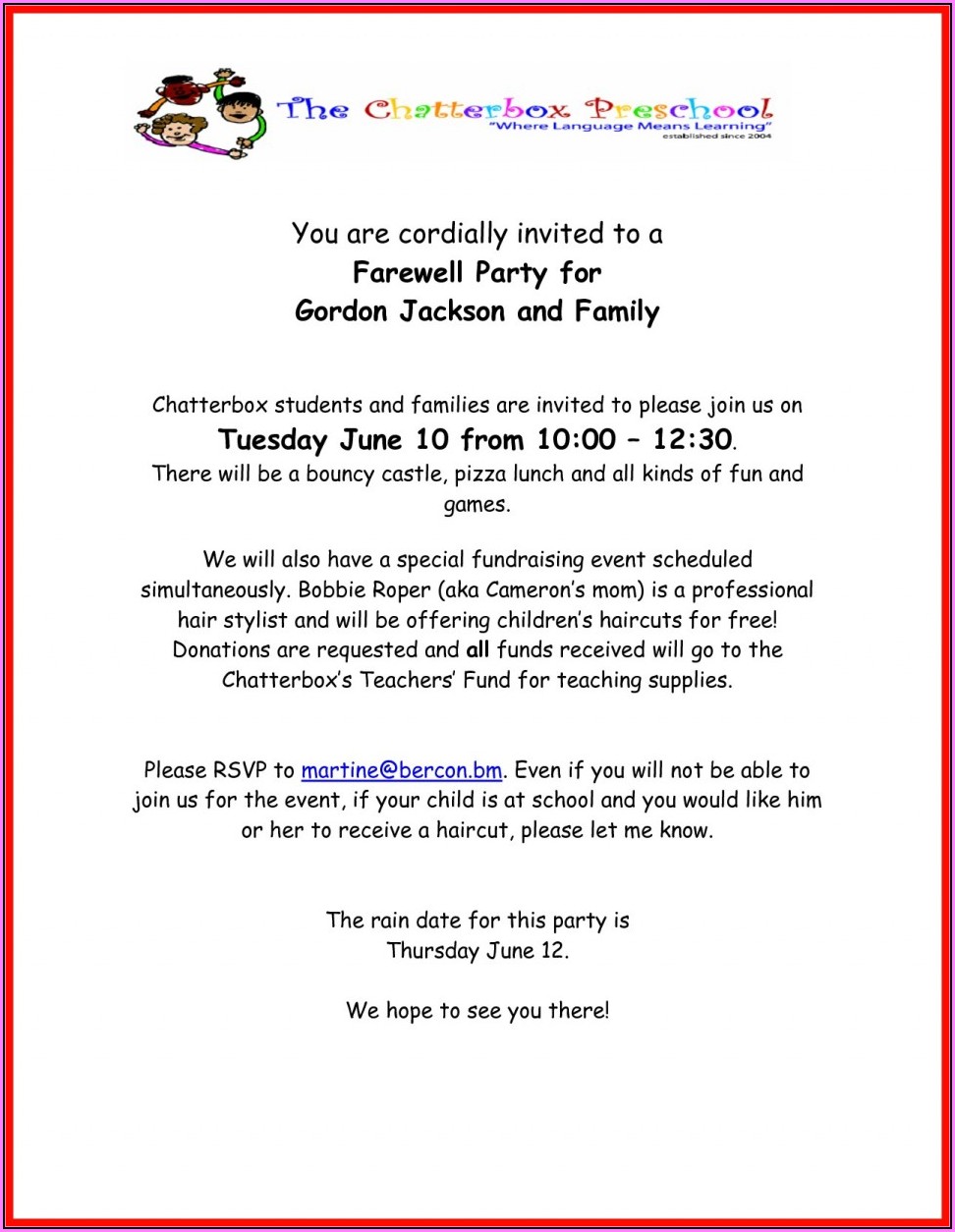 The Chatterbox Preschool
"Where Language Means Learning"
established since 2004

You are cordially invited to a
Farewell Party for
Gordon Jackson and Family

Chatterbox students and families are invited to please join us on
Tuesday June 10 from 10:00 – 12:30.
There will be a bouncy castle, pizza lunch and all kinds of fun and games.

We will also have a special fundraising event scheduled simultaneously. Bobbie Roper (aka Cameron's mom) is a professional hair stylist and will be offering children's haircuts for free! Donations are requested and all funds received will go to the Chatterbox's Teachers' Fund for teaching supplies.

Please RSVP to martine@bercon.bm. Even if you will not be able to join us for the event, if your child is at school and you would like him or her to receive a haircut, please let me know.

The rain date for this party is
Thursday June 12.

We hope to see you there!